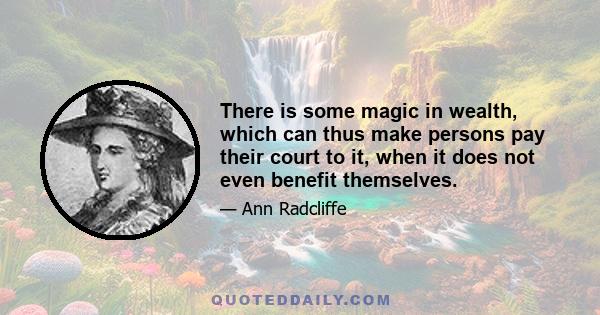 There is some magic in wealth, which can thus make persons pay their court to it, when it does not even benefit themselves.

— Ann Radcliffe

QUOTEDDAILY.COM